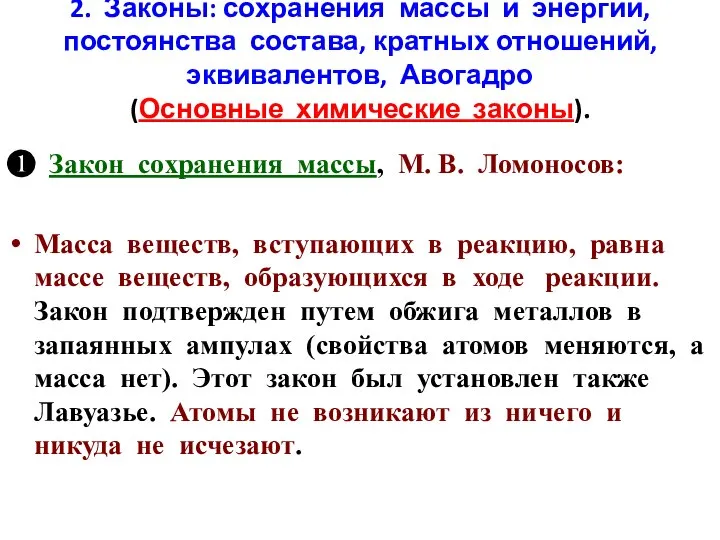 2. Законы: сохранения массы и энергии, постоянства состава, кратных отношений, эквивалентов, Авогадро (Основные химические законы).

❶ Закон сохранения массы, М. В. Ломоносов:

• Масса веществ, вступающих в реакцию, равна массе веществ, образующихся в ходе реакции. Закон подтвержден путем обжига металлов в запаянных ампулах (свойства атомов меняются, а масса нет). Этот закон был установлен также Лавуазье. Атомы не возникают из ничего и никуда не исчезают.